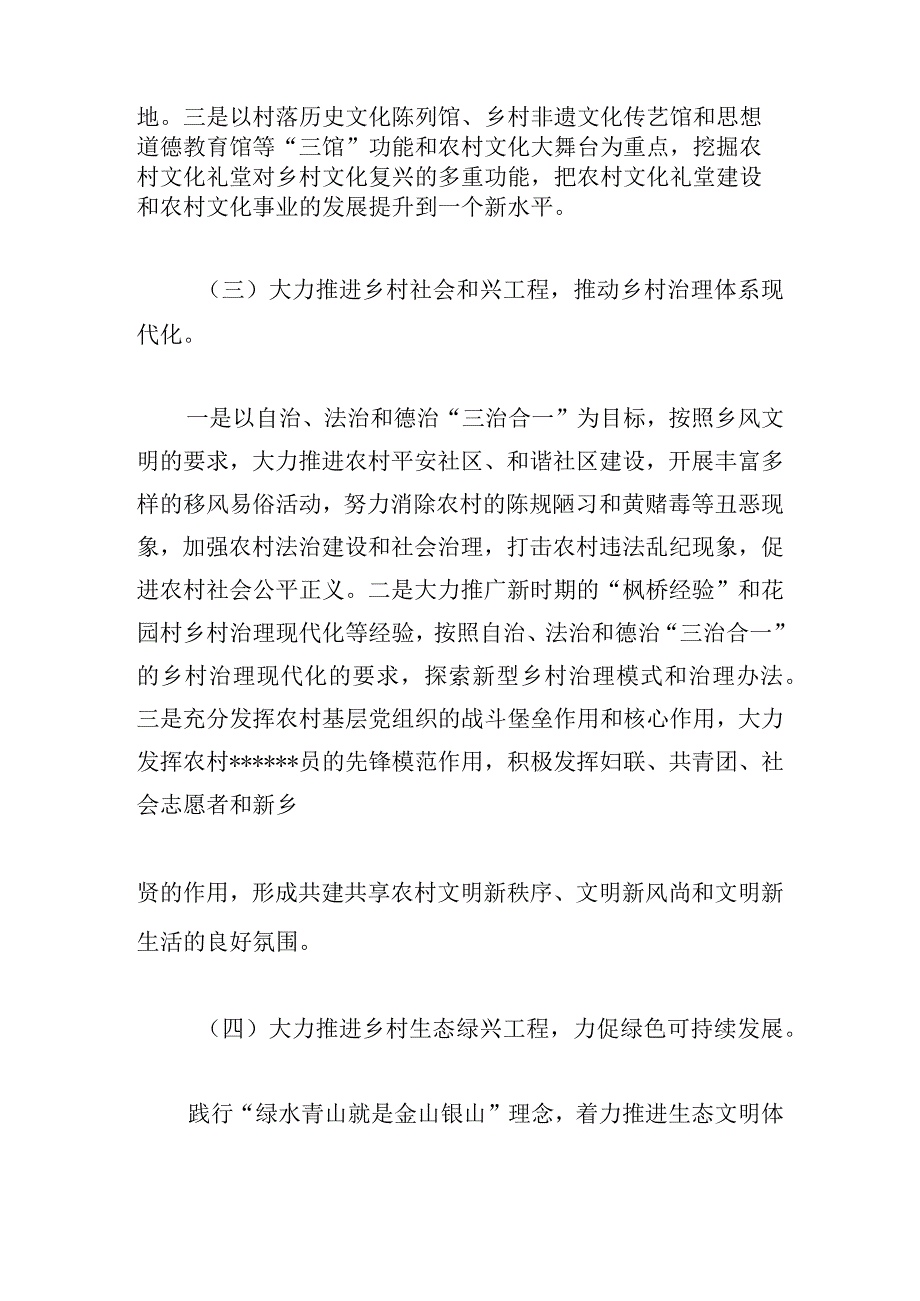 地。三是以村落历史文化陈列馆、乡村非遗文化传艺馆和思想道德教育馆等“三馆”功能和农村文化大舞台为重点，挖掘农村文化礼堂对乡村文化复兴的多重功能，把农村文化礼堂建设和农村文化事业的发展提升到一个新水平。

（三）大力推进乡村社会和兴工程，推动乡村治理体系现代化。

一是以自治、法治和德治“三治合一”为目标，按照乡风文明的要求，大力推进农村平安社区、和谐社区建设，开展丰富多样的移风易俗活动，努力消除农村的陈规陋习和黄赌毒等丑恶现象，加强农村法治建设和社会治理，打击农村违法乱纪现象，促进农村社会公平正义。二是大力推广新时期的“枫桥经验”和花园村乡村治理现代化等经验，按照自治、法治和德治“三治合一”的乡村治理现代化的要求，探索新型乡村治理模式和治理办法。三是充分发挥农村基层党组织的战斗堡垒作用和核心作用，大力发挥农村******员的先锋模范作用，积极发挥妇联、共青团、社会志愿者和新乡

贤的作用，形成共建共享农村文明新秩序、文明新风尚和文明新生活的良好氛围。

（四）大力推进乡村生态绿兴工程，力促绿色可持续发展。

践行“绿水青山就是金山银山”理念，着力推进生态文明体